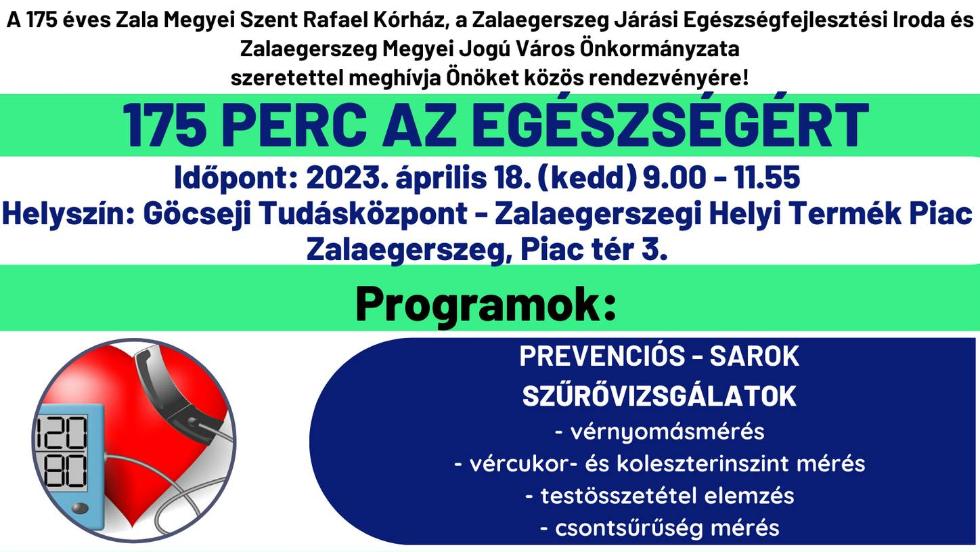 A 175 éves Zala Megyei Szent Rafael Kórház, a Zalaegerszeg Járási Egészségfejlesztési Iroda és Zalaegerszeg Megyei Jogú Város Önkormányzata szeretettel meghívja Önöket közös rendezvényére!

175 PERC AZ EGÉSZSÉGÉRT

Időpont: 2023. április 18. (kedd) 9.00 - 11.55
Helyszín: Göcseji Tudásközpont - Zalaegerszegi Helyi Termék Piac
Zalaegerszeg, Piac tér 3.

Programok:

120
80

PREVENCIÓS - SAROK
SZŰRŐVIZSGÁLATOK
- vérnyomásmérés
- vércukor- és koleszterinszint mérés
- testösszetétel elemzés
- csontsűrűség mérés